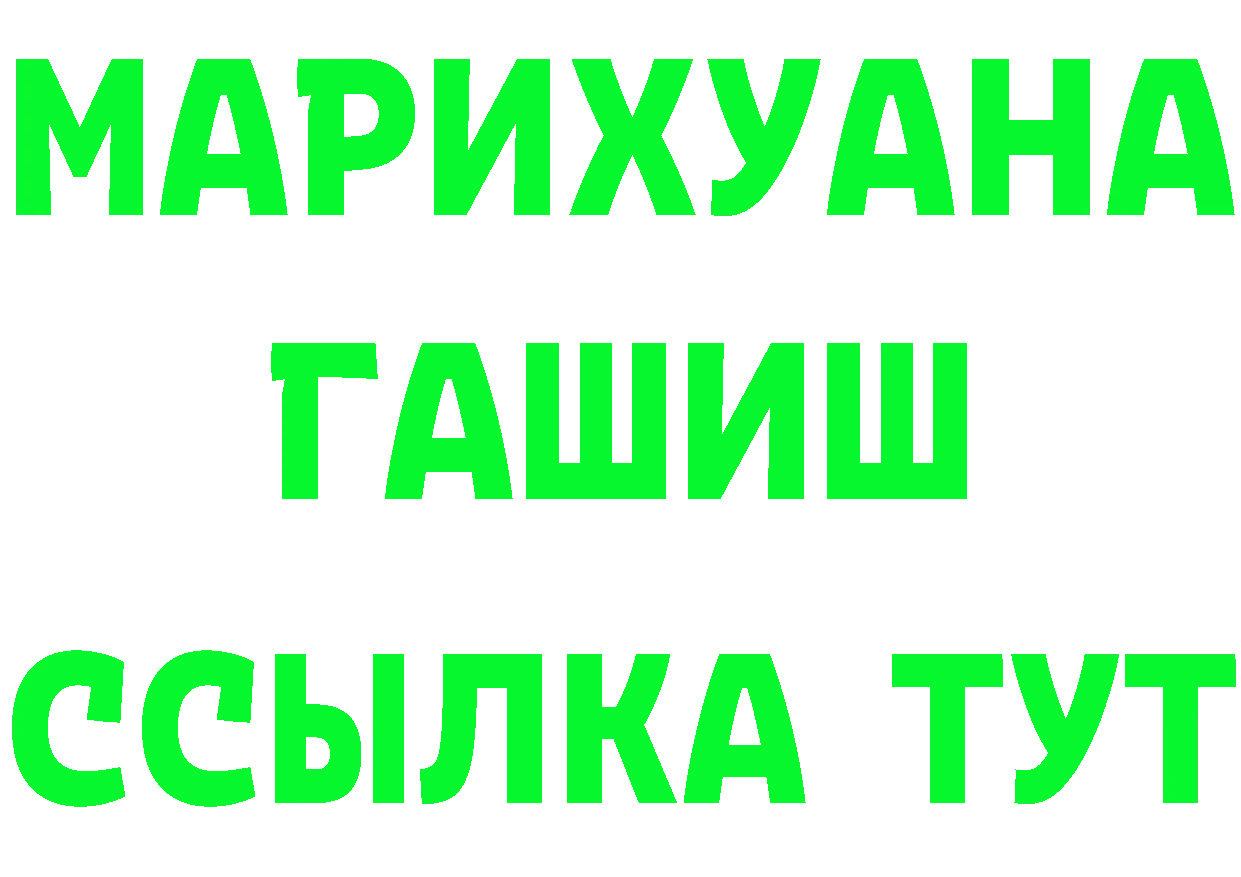 МАРИХУАНА
ГАШИШ
ССЫЛКА ТУТ